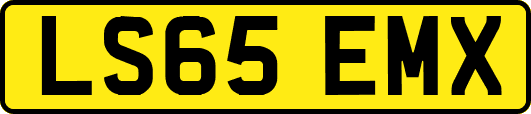 LS65 EMX